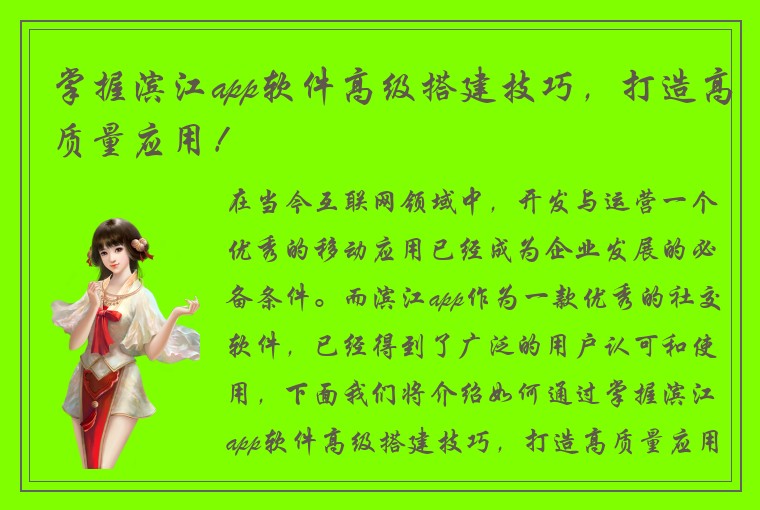 掌握滨江app软件高级搭建技巧，打造高质量应用！

在当今互联网领域中，开发与运营一个优秀的移动应用已经成为企业发展的必备条件。而滨江app作为一款优秀的社交软件，已经得到了广泛的用户认可和使用，下面我们将介绍如何通过掌握滨江app软件高级搭建技巧，打造高质量应用